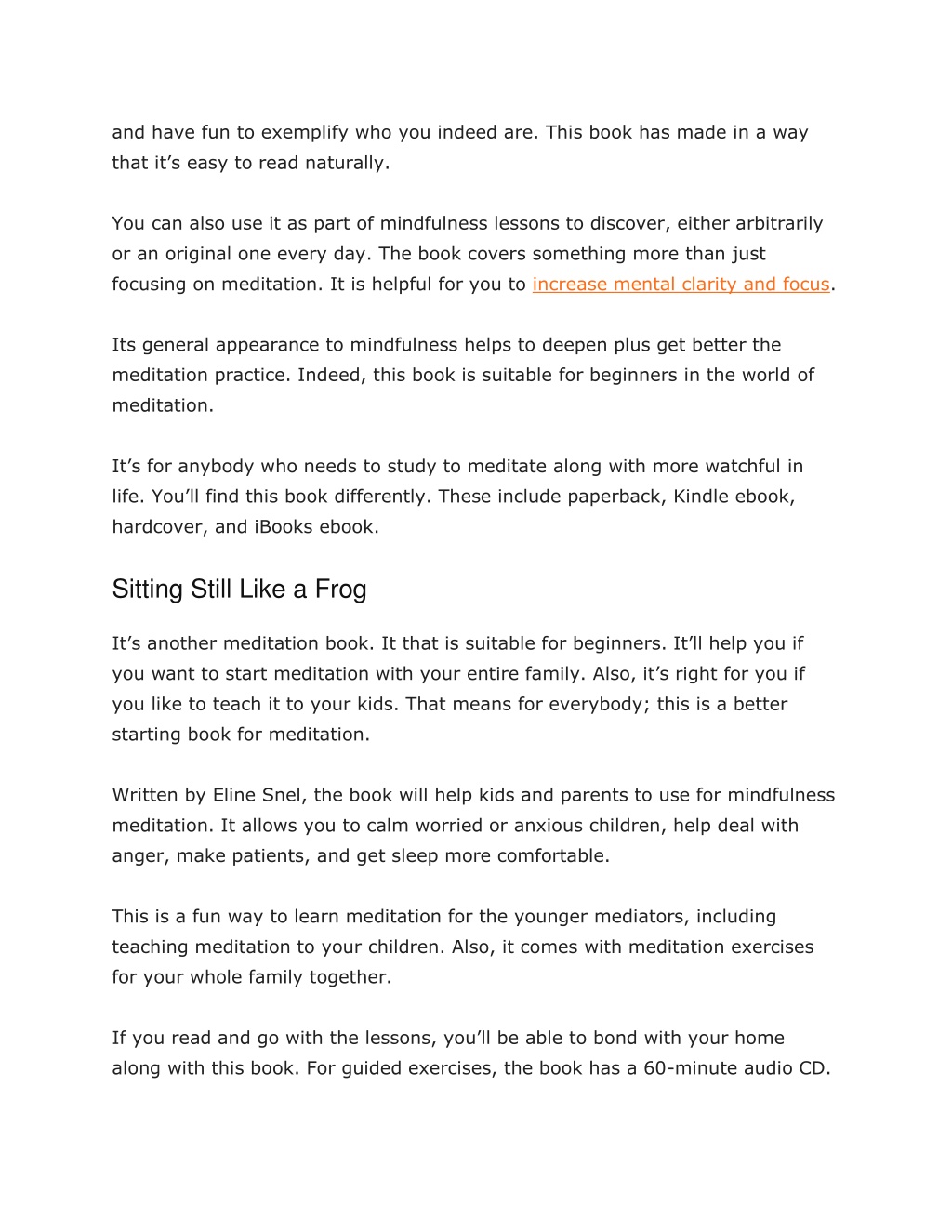 and have fun to exemplify who you indeed are. This book has made in a way that it’s easy to read naturally.

You can also use it as part of mindfulness lessons to discover, either arbitrarily or an original one every day. The book covers something more than just focusing on meditation. It is helpful for you to increase mental clarity and focus.

Its general appearance to mindfulness helps to deepen plus get better the meditation practice. Indeed, this book is suitable for beginners in the world of meditation.

It’s for anybody who needs to study to meditate along with more watchful in life. You’ll find this book differently. These include paperback, Kindle ebook, hardcover, and iBooks ebook.

Sitting Still Like a Frog

It’s another meditation book. It that is suitable for beginners. It’ll help you if you want to start meditation with your entire family. Also, it’s right for you if you like to teach it to your kids. That means for everybody; this is a better starting book for meditation.

Written by Eline Snel, the book will help kids and parents to use for mindfulness meditation. It allows you to calm worried or anxious children, help deal with anger, make patients, and get sleep more comfortable.

This is a fun way to learn meditation for the younger mediators, including teaching meditation to your children. Also, it comes with meditation exercises for your whole family together.

If you read and go with the lessons, you’ll be able to bond with your home along with this book. For guided exercises, the book has a 60-minute audio CD.